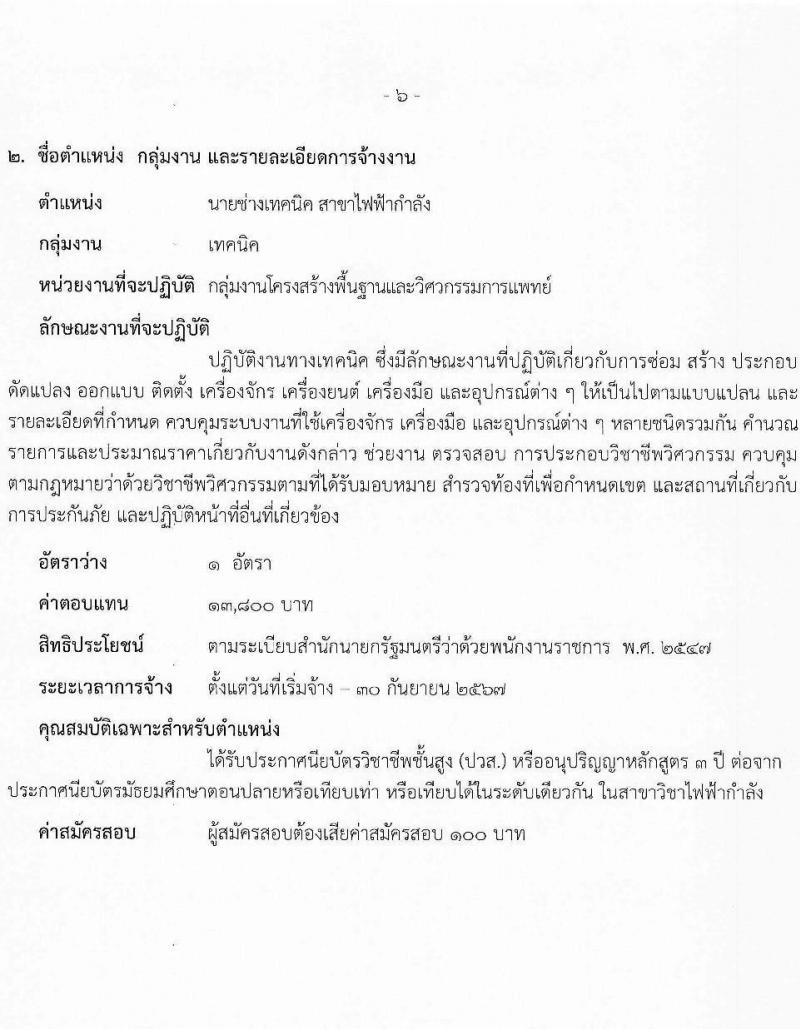 - ๖ -

๒. ชื่อตำแหน่ง กลุ่มงาน และรายละเอียดการจ้างงาน

ตำแหน่ง นายช่างเทคนิค สาขาไฟฟ้ากำลัง

กลุ่มงาน เทคนิค

หน่วยงานที่จะปฏิบัติ กลุ่มงานโครงสร้างพื้นฐานและวิศวกรรมการแพทย์

ลักษณะงานที่จะปฏิบัติ

ปฏิบัติงานทางเทคนิค ซึ่งมีลักษณะงานที่ปฏิบัติเกี่ยวกับการซ่อม สร้าง ประกอบ ดัดแปลง ออกแบบ ติดตั้ง เครื่องจักร เครื่องยนต์ เครื่องมือ และอุปกรณ์ต่าง ๆ ให้เป็นไปตามแบบแปลน และรายละเอียดที่กำหนด ควบคุมระบบงานที่ใช้เครื่องจักร เครื่องมือ และอุปกรณ์ต่าง ๆ หลายชนิดรวมกัน คำนวณรายการและประมาณราคาเกี่ยวกับงานดังกล่าว ช่วยงาน ตรวจสอบ การประกอบวิชาชีพวิศวกรรม ควบคุมตามกฎหมายว่าด้วยวิชาชีพวิศวกรรมตามที่ได้รับมอบหมาย สำรวจท้องที่เพื่อกำหนดเขต และสถานที่เกี่ยวกับการประกันภัย และปฏิบัติหน้าที่อื่นที่เกี่ยวข้อง

อัตราว่าง ๑ อัตรา

ค่าตอบแทน ๑๓,๘๐๐ บาท

สิทธิประโยชน์ ตามระเบียบสำนักนายกรัฐมนตรีว่าด้วยพนักงานราชการ พ.ศ. ๒๕๔๗

ระยะเวลาการจ้าง ตั้งแต่วันที่เริ่มจ้าง – ๓๐ กันยายน ๒๕๖๗

คุณสมบัติเฉพาะสำหรับตำแหน่ง

ได้รับประกาศนียบัตรวิชาชีพชั้นสูง (ปวส.) หรืออนุปริญญาหลักสูตร ๓ ปี ต่อจากประกาศนียบัตรมัธยมศึกษาตอนปลายหรือเทียบเท่า หรือเทียบได้ในระดับเดียวกัน ในสาขาวิชาไฟฟ้ากำลัง

ค่าสมัครสอบ ผู้สมัครสอบต้องเสียค่าสมัครสอบ ๑๐๐ บาท